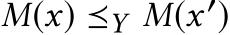 $M(x) \leq_Y M(x')$